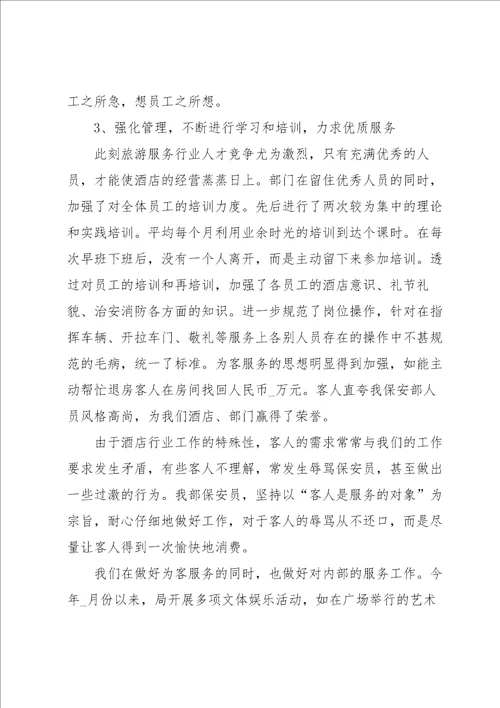 工之所急，想员工之所想。

3、强化管理，不断进行学习和培训，力求优质服务

此刻旅游服务行业人才竞争尤为激烈，只有充满优秀的人员，才能使酒店的经营蒸蒸日上。部门在留住优秀人员的同时，加强了对全体员工的培训力度。先后进行了两次较为集中的理论和实践培训。平均每个月利用业余时光的培训到达个课时。在每次早班下班后，没有一个人离开，而是主动留下来参加培训。透过对员工的培训和再培训，加强了各员工的酒店意识、礼节礼貌、治安消防各方面的知识。进一步规范了岗位操作，针对在指挥车辆、开拉车门、敬礼等服务上各别人员存在的操作中不甚规范的毛病，统一了标准。为客服务的思想明显得到加强，如能主动帮忙退房客人在房间找回人民币_万元。客人直夸我保安部人员风格高尚，为我们酒店、部门赢得了荣誉。

由于酒店行业工作的特殊性，客人的需求常常与我们的工作要求发生矛盾，有些客人不理解，常发生辱骂保安员，甚至做出一些过激的行为。我部保安员，坚持以“客人是服务的对象”为宗旨，耐心仔细地做好工作，对于客人的辱骂从不还口，而是尽量让客人得到一次愉快地消费。

我们在做好为客服务的同时，也做好对内部的服务工作。今年_月份以来，局开展多项文体娱乐活动，如在广场举行的艺术